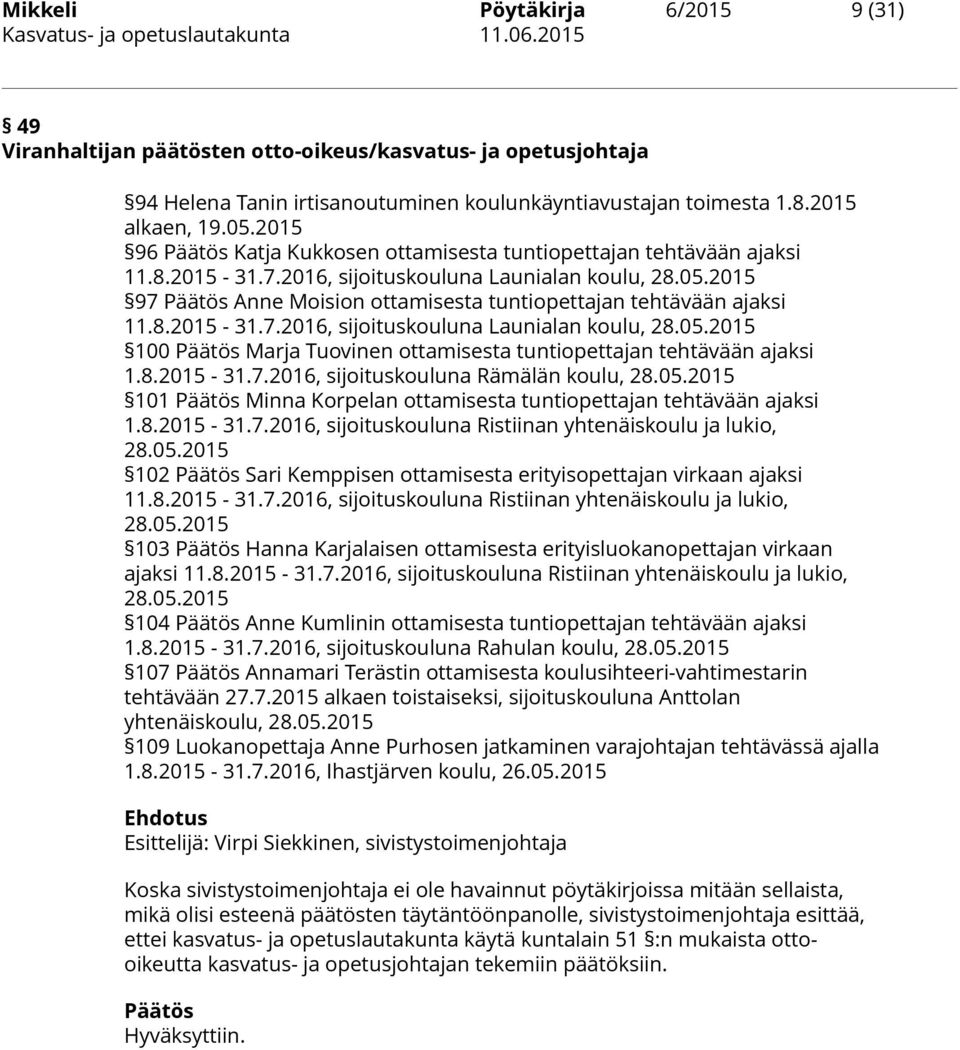 Mikkeli Pöytäkirja 6/2015 9 (31)
Kasvatus- ja opetuslautakunta 11.06.2015

§ 49
Viranhaltijan päätösten otto-oikeus/kasvatus- ja opetusjohtaja

§94 Helena Tanin irtisanoutuminen koulunkäyntiavustajan toimesta 1.8.2015 alkaen, 19.05.2015
§96 Päätös Katja Kukkosen ottamisesta tuntiopettajan tehtävään ajaksi 11.8.2015 - 31.7.2016, sijoituskouluna Launialan koulu, 28.05.2015
§97 Päätös Anne Moision ottamisesta tuntiopettajan tehtävään ajaksi 11.8.2015 - 31.7.2016, sijoituskouluna Launialan koulu, 28.05.2015
§100 Päätös Marja Tuovinen ottamisesta tuntiopettajan tehtävään ajaksi 1.8.2015 - 31.7.2016, sijoituskouluna Rämälän koulu, 28.05.2015
§101 Päätös Minna Korpelan ottamisesta tuntiopettajan tehtävään ajaksi 1.8.2015 - 31.7.2016, sijoituskouluna Ristiinan yhtenäiskoulu ja lukio, 28.05.2015
§102 Päätös Sari Kemppisen ottamisesta erityisopettajan virkaan ajaksi 11.8.2015 - 31.7.2016, sijoituskouluna Ristiinan yhtenäiskoulu ja lukio, 28.05.2015
§103 Päätös Hanna Karjalaisen ottamisesta erityisluokanopettajan virkaan ajaksi 11.8.2015 - 31.7.2016, sijoituskouluna Ristiinan yhtenäiskoulu ja lukio, 28.05.2015
§104 Päätös Anne Kumlinin ottamisesta tuntiopettajan tehtävään ajaksi 1.8.2015 - 31.7.2016, sijoituskouluna Rahulan koulu, 28.05.2015
§107 Päätös Annamari Terästin ottamisesta koulusihteeri-vahtimestarin tehtävään 27.7.2015 alkaen toistaiseksi, sijoituskouluna Anttolan yhtenäiskoulu, 28.05.2015
§109 Luokanopettaja Anne Purhosen jatkaminen varajohtajan tehtävässä ajalla 1.8.2015 - 31.7.2016, Ihastjärven koulu, 26.05.2015

Ehdotus
Esittelijä: Virpi Siekkinen, sivistystoimenjohtaja

Koska sivistystoimenjohtaja ei ole havainnut pöytäkirjoissa mitään sellaista, mikä olisi esteenä päätösten täytäntöönpanolle, sivistystoimenjohtaja esittää, ettei kasvatus- ja opetuslautakunta käytä kuntalain 51 §:n mukaista otto-oikeutta kasvatus- ja opetusjohtajan tekemiin päätöksiin.

Päätös
Hyväksyttiin.